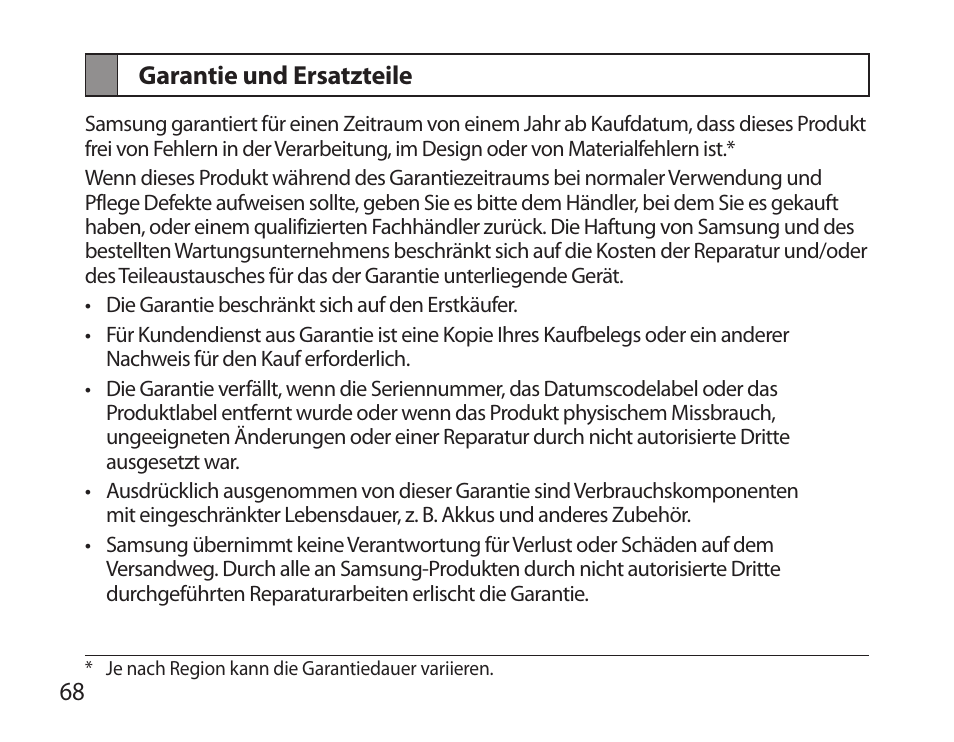 Garantie und Ersatzteile

Samsung garantiert für einen Zeitraum von einem Jahr ab Kaufdatum, dass dieses Produkt frei von Fehlern in der Verarbeitung, im Design oder von Materialfehlern ist.*

Wenn dieses Produkt während des Garantiezeitraums bei normaler Verwendung und Pflege Defekte aufweisen sollte, geben Sie es bitte dem Händler, bei dem Sie es gekauft haben, oder einem qualifizierten Fachhändler zurück. Die Haftung von Samsung und des bestellten Wartungsunternehmens beschränkt sich auf die Kosten der Reparatur und/oder des Teileaustausches für das der Garantie unterliegende Gerät.

• Die Garantie beschränkt sich auf den Erstkäufer.
• Für Kundendienst aus Garantie ist eine Kopie Ihres Kaufbelegs oder ein anderer Nachweis für den Kauf erforderlich.
• Die Garantie verfällt, wenn die Seriennummer, das Datumscodelabel oder das Produktlabel entfernt wurde oder wenn das Produkt physischem Missbrauch, ungeeigneten Änderungen oder einer Reparatur durch nicht autorisierte Dritte ausgesetzt war.
• Ausdrücklich ausgenommen von dieser Garantie sind Verbrauchskomponenten mit eingeschränkter Lebensdauer, z. B. Akkus und anderes Zubehör.
• Samsung übernimmt keine Verantwortung für Verlust oder Schäden auf dem Versandweg. Durch alle an Samsung-Produkten durch nicht autorisierte Dritte durchgeführten Reparaturarbeiten erlischt die Garantie.

* Je nach Region kann die Garantiedauer variieren.

68